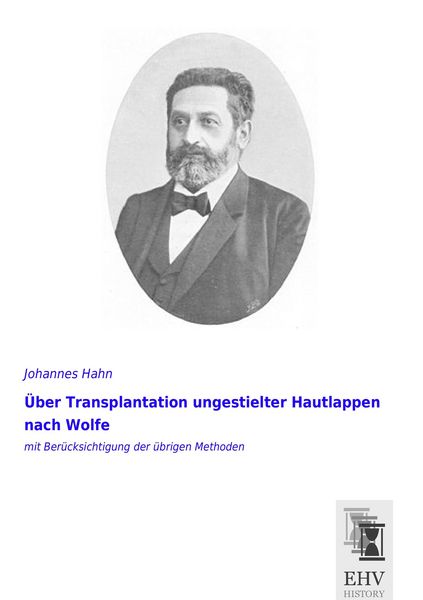 Johannes Hahn

Über Transplantation ungestielter Hautlappen nach Wolfe

mit Berücksichtigung der übrigen Methoden

EHV
HISTORY